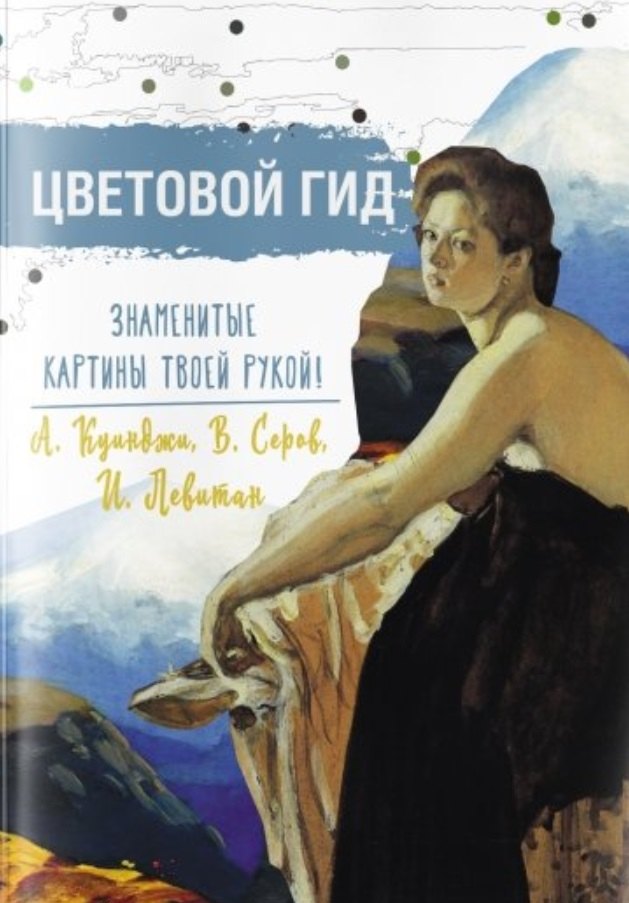 ЦВЕТОВОЙ ГИД

ЗНАМЕНИТЫЕ КАРТИНЫ ТВОЕЙ РУКОЙ!

А. Куинджи, В. Серов, И. Левитан